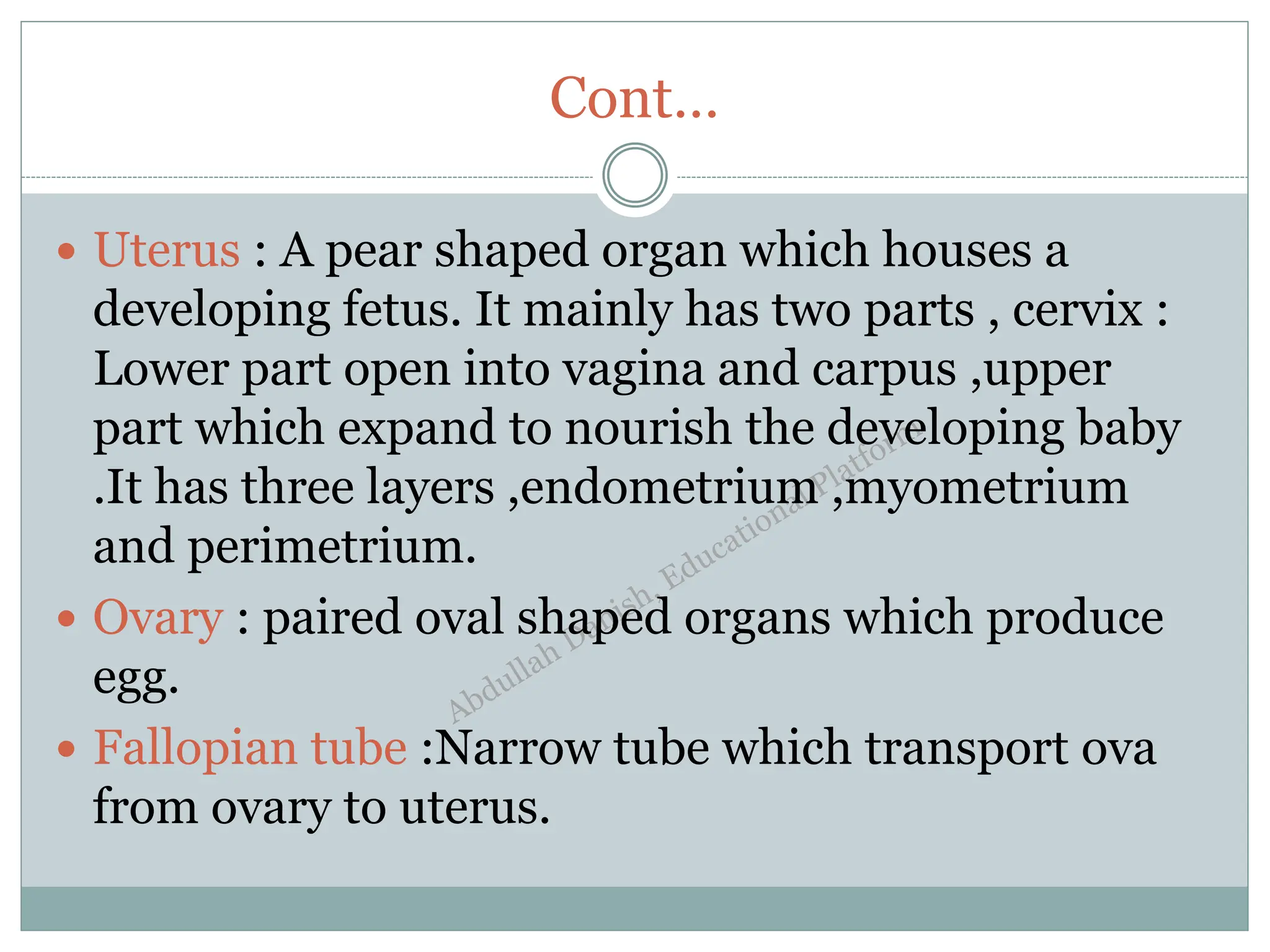 Cont…

• Uterus : A pear shaped organ which houses a developing fetus. It mainly has two parts , cervix : Lower part open into vagina and carpus ,upper part which expand to nourish the developing baby .It has three layers ,endometrium ,myometrium and perimetrium.

• Ovary : paired oval shaped organs which produce egg.

• Fallopian tube :Narrow tube which transport ova from ovary to uterus.

Abdullah Danish, Educational Platform